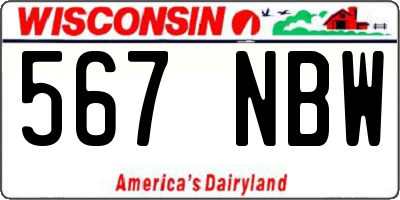 WISCONSIN

567 NBW

America's Dairyland